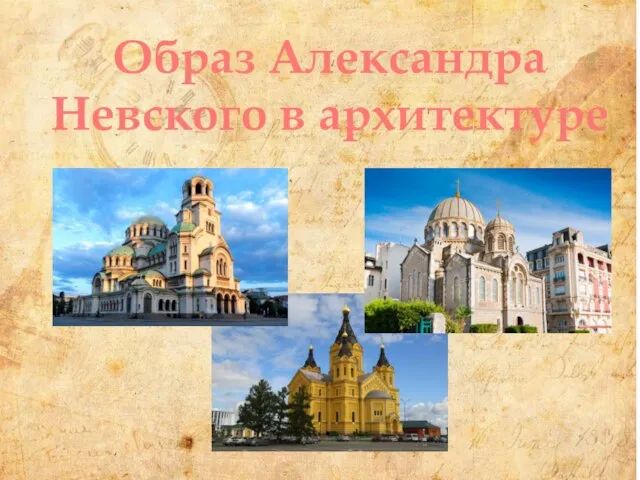 Образ Александра Невского в архитектуре